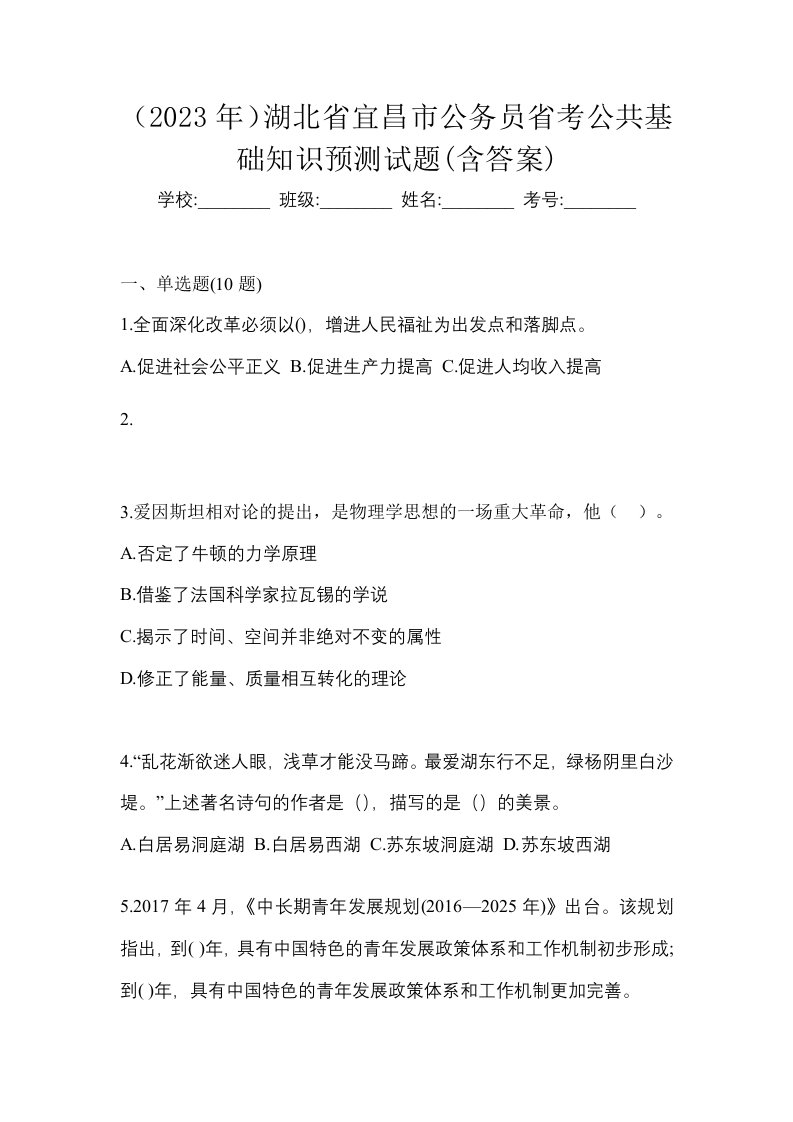 （2023 年）湖北省宜昌市公务员省考公共基础知识预测试题(含答案)

学校:________ 班级:________ 姓名:________ 考号:________

一、单选题(10 题)

1.全面深化改革必须以()，增进人民福祉为出发点和落脚点。

A.促进社会公平正义 B.促进生产力提高 C.促进人均收入提高

2.

3.爱因斯坦相对论的提出，是物理学思想的一场重大革命，他（ ）。

A.否定了牛顿的力学原理

B.借鉴了法国科学家拉瓦锡的学说

C.揭示了时间、空间并非绝对不变的属性

D.修正了能量、质量相互转化的理论

4.“乱花渐欲迷人眼，浅草才能没马蹄。最爱湖东行不足，绿杨阴里白沙堤。”上述著名诗句的作者是（），描写的是（）的美景。

A.白居易洞庭湖 B.白居易西湖 C.苏东坡洞庭湖 D.苏东坡西湖

5.2017 年 4 月，《中长期青年发展规划(2016—2025 年)》出台。该规划指出，到( )年，具有中国特色的青年发展政策体系和工作机制初步形成；到( )年，具有中国特色的青年发展政策体系和工作机制更加完善。